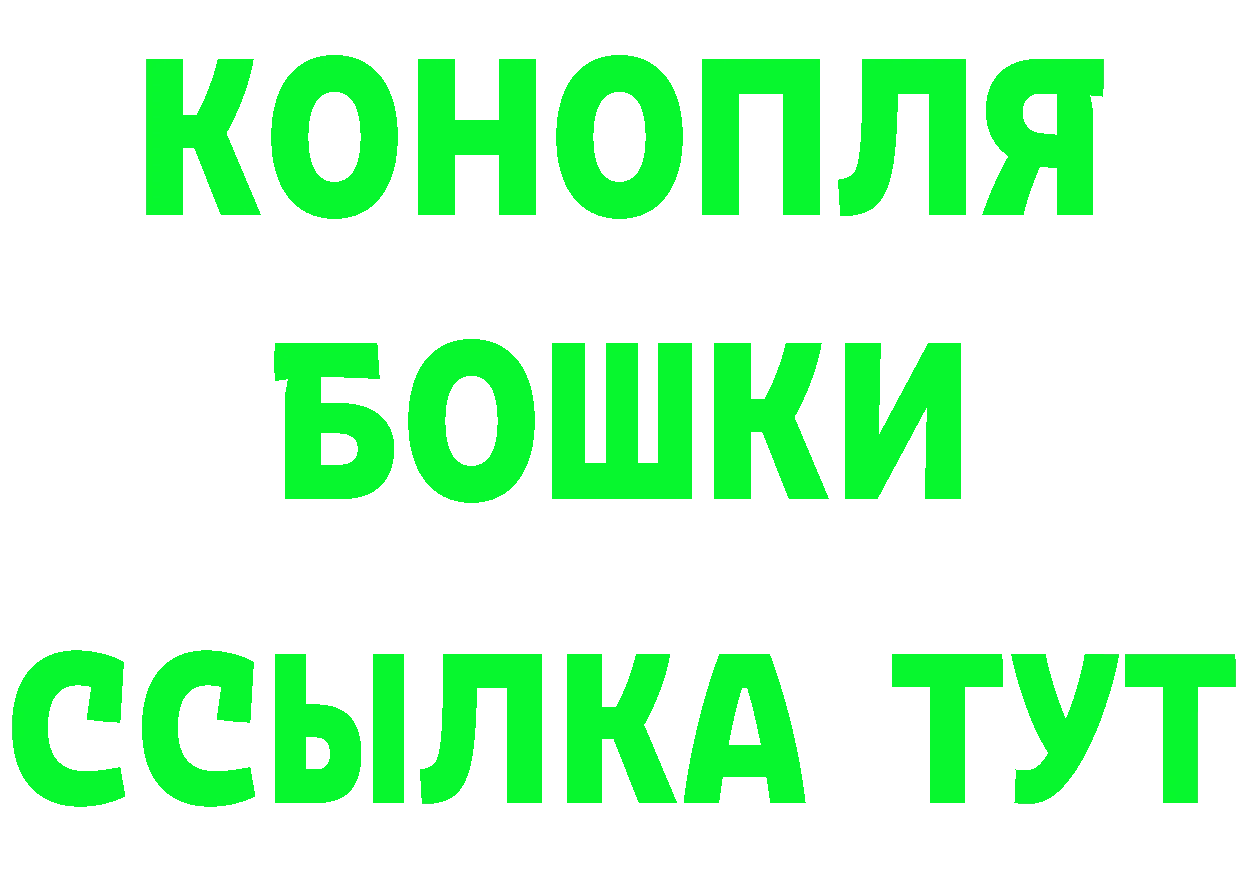 КОНОПЛЯ
БОШКИ
ССЫЛКА ТУТ